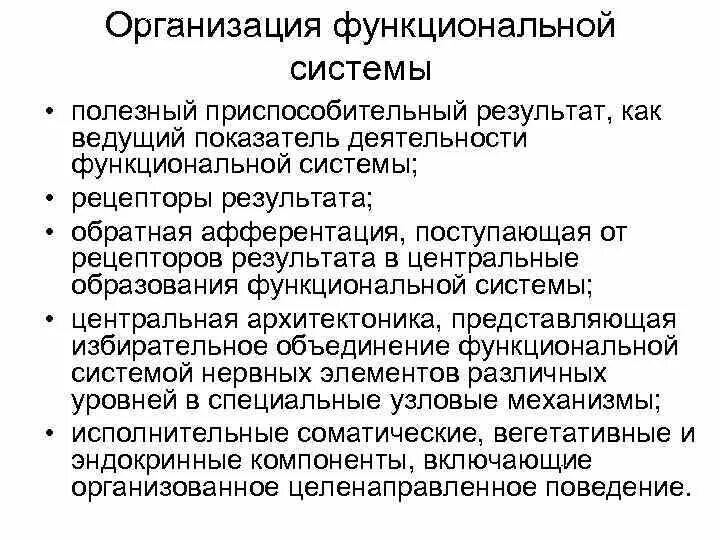 Организация функциональной системы

• полезный приспособительный результат, как ведущий показатель деятельности функциональной системы;
• рецепторы результата;
• обратная афферентация, поступающая от рецепторов результата в центральные образования функциональной системы;
• центральная архитектоника, представляющая избирательное объединение функциональной системой нервных элементов различных уровней в специальные узловые механизмы;
• исполнительные соматические, вегетативные и эндокринные компоненты, включающие организованное целенаправленное поведение.